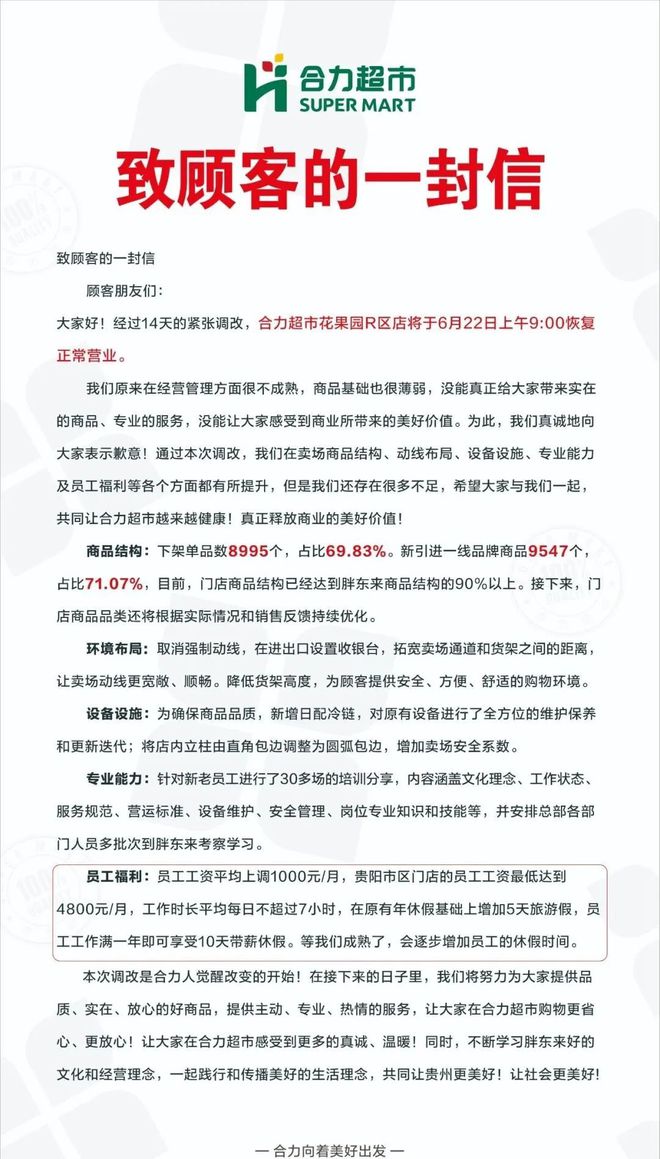 合力超市
SUPER MART

致顾客的一封信

致顾客的一封信

顾客朋友们：

大家好！经过14天的紧张调改，合力超市花果园R区店将于6月22日上午9:00恢复正常营业。

我们原来在经营管理方面很不成熟，商品基础也很薄弱，没能真正给大家带来实在的商品、专业的服务，没能让大家感受到商业所带来的美好价值。为此，我们真诚地向大家表示歉意！通过本次调改，我们在卖场商品结构、动线布局、设备设施、专业能力及员工福利等各个方面都有所提升，但是我们还存在很多不足，希望大家与我们一起，共同让合力超市越来越健康！真正释放商业的美好价值！

商品结构：下架单品数8995个，占比69.83%。新引进一线品牌商品9547个，占比71.07%，目前，门店商品结构已经达到胖东来商品结构的90%以上。接下来，门店商品品类还将根据实际情况和销售反馈持续优化。

环境布局：取消强制动线，在进出口设置收银台，拓宽卖场通道和货架之间的距离，让卖场动线更宽敞、顺畅。降低货架高度，为顾客提供安全、方便、舒适的购物环境。

设备设施：为确保商品品质，新增日配冷链，对原有设备进行了全方位的维护保养和更新迭代；将店内立柱由直角包边调整为圆弧包边，增加卖场安全系数。

专业能力：针对新老员工进行了30多场的培训分享，内容涵盖文化理念、工作状态、服务规范、营运标准、设备维护、安全管理、岗位专业知识和技能等，并安排总部各部门人员多批次到胖东来考察学习。

员工福利：员工工资平均上调1000元/月，贵阳市区门店的员工工资最低达到4800元/月，工作时长平均每日不超过7小时，在原有年休假基础上增加5天旅游假，员工工作满一年即可享受10天带薪休假。等我们成熟了，会逐步增加员工的休假时间。

本次调改是合力人觉醒改变的开始！在接下来的日子里，我们将努力为大家提供品质、实在、放心的好商品，提供主动、专业、热情的服务，让大家在合力超市购物更省心、更放心！让大家在合力超市感受到更多的真诚、温暖！同时，不断学习胖东来好的文化和经营理念，一起践行和传播美好的生活理念，共同让贵州更美好！让社会更美好！

— 合力向着美好出发 —